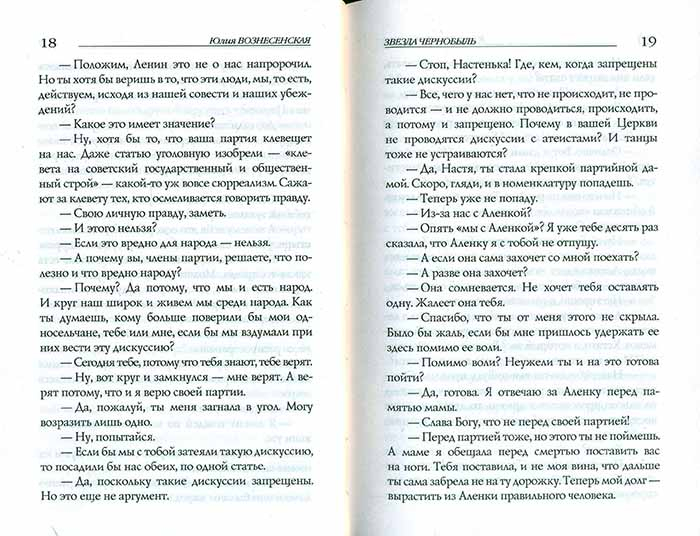 18 Юлия ВОЗНЕСЕНСКАЯ

— Положим, Ленин это не о нас напророчил. Но ты хотя бы веришь в то, что эти люди, мы, то есть, действуем, исходя из нашей совести и наших убеждений?

— Какое это имеет значение?

— Ну, хотя бы то, что ваша партия клевещет на нас. Даже статью уголовную изобрели — «клевета на советский государственный и общественный строй» — какой-то уж вовсе сюрреализм. Сажают за клевету тех, кто осмеливается говорить правду.

— Свою личную правду, заметь.

— И этого нельзя?

— Если это вредно для народа — нельзя.

— А почему вы, члены партии, решаете, что полезно и что вредно народу?

— Почему? Да потому, что мы и есть народ. И круг наш широк и живем мы среди народа. Как ты думаешь, кому больше поверили бы мои односельчане, тебе или мне, если бы мы вздумали при них вести эту дискуссию?

— Сегодня тебе, потому что тебя знают, тебе верят.

— Ну, вот круг и замкнулся — мне верят. А верят потому, что и я верю своей партии.

— Да, пожалуй, ты меня загнала в угол. Могу возразить лишь одно.

— Ну, попытайся.

— Если бы мы с тобой затеяли такую дискуссию, то посадили бы нас обеих, по одной статье.

— Да, поскольку такие дискуссии запрещены. Но это еще не аргумент.

ЗВЕЗДА ЧЕРНОБЫЛЬ 19

— Стоп, Настенька! Где, кем, когда запрещены такие дискуссии?

— Все, чего у нас нет, что не происходит, не проводится — и не должно проводиться, происходить, а потому и запрещено. Почему в вашей Церкви не проводятся дискуссии с атеистами? И танцы тоже не устраиваются?

— Да, Настя, ты стала крепкой партийной дамой. Скоро, гляди, и в номенклатуру попадешь.

— Теперь уже не попаду.

— Из-за нас с Аленкой?

— Опять «мы с Аленкой»? Я уже тебе десять раз сказала, что Аленку я с тобой не отпущу.

— А если она сама захочет со мной поехать?

— А разве она захочет?

— Она сомневается. Не хочет тебя оставлять одну. Жалеет она тебя.

— Спасибо, что ты от меня этого не скрыла. Было бы жаль, если бы мне пришлось удержать ее здесь помимо ее воли.

— Помимо воли? Неужели ты и на это готова пойти?

— Да, готова. Я отвечаю за Аленку перед памятью мамы.

— Слава Богу, что не перед своей партией!

— Перед партией тоже, но этого ты не поймешь. А маме я обещала перед смертью поставить вас на ноги. Тебя поставила, и не моя вина, что дальше ты сама забрела не на ту дорожку. Теперь мой долг — вырастить из Аленки правильного человека.